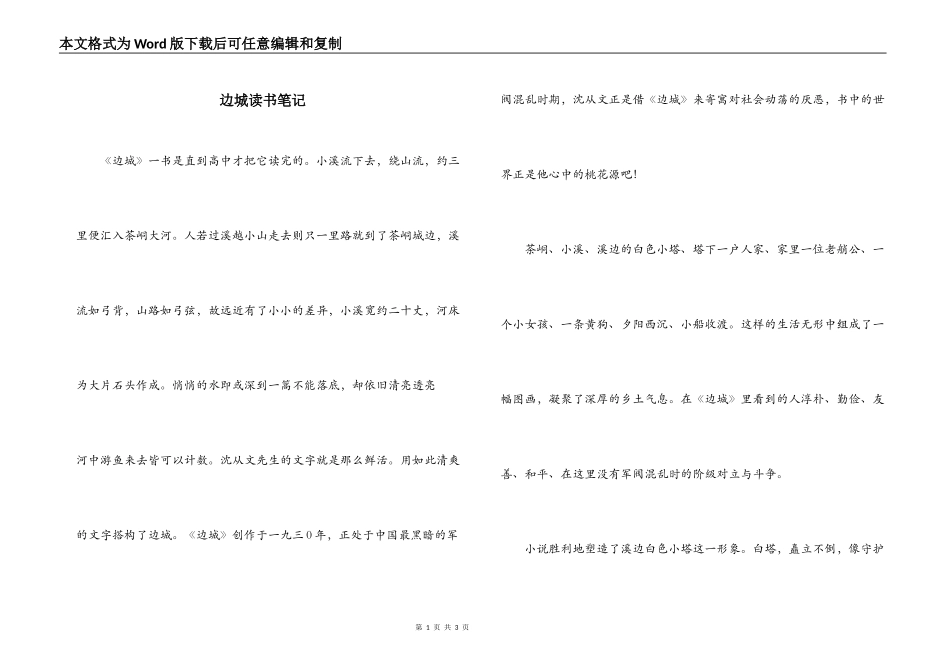 本文格式为Word版下载后可任意编辑和复制

边城读书笔记

《边城》一书是直到高中才把它读完的。小溪流下去，绕山流，约三里便汇入茶峒大河。人若过溪越小山走去则只一里路就到了茶峒城边，溪流如弓背，山路如弓弦，故远近有了小小的差异，小溪宽约二十丈，河床为大片石头作成。悄悄的水即或深到一篙不能落底，却依旧清亮透亮河中游鱼来去皆可以计数。沈从文先生的文字就是那么鲜活。用如此清爽的文字搭构了边城。《边城》创作于一九三０年，正处于中国最黑暗的军阀混乱时期，沈从文正是借《边城》来寄寓对社会动荡的厌恶，书中的世界正是他心中的桃花源吧!

茶峒、小溪、溪边的白色小塔、塔下一户人家、家里一位老艄公、一个小女孩、一条黄狗、夕阳西沉、小船收渡。这样的生活无形中组成了一幅图画，凝聚了深厚的乡土气息。在《边城》里看到的人淳朴、勤俭、友善、和平、在这里没有军阀混乱时的阶级对立与斗争。

小说胜利地塑造了溪边白色小塔这一形象。白塔，矗立不倒，像守护

第 1 页 共 3 页